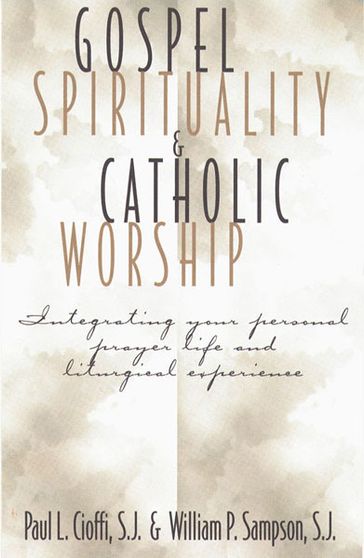 GOSPEL SPIRITUALITY & CATHOLIC WORSHIP

Integrating your personal prayer life and liturgical experience

Paul L. Cioffi, S.J. & William P. Sampson, S.J.